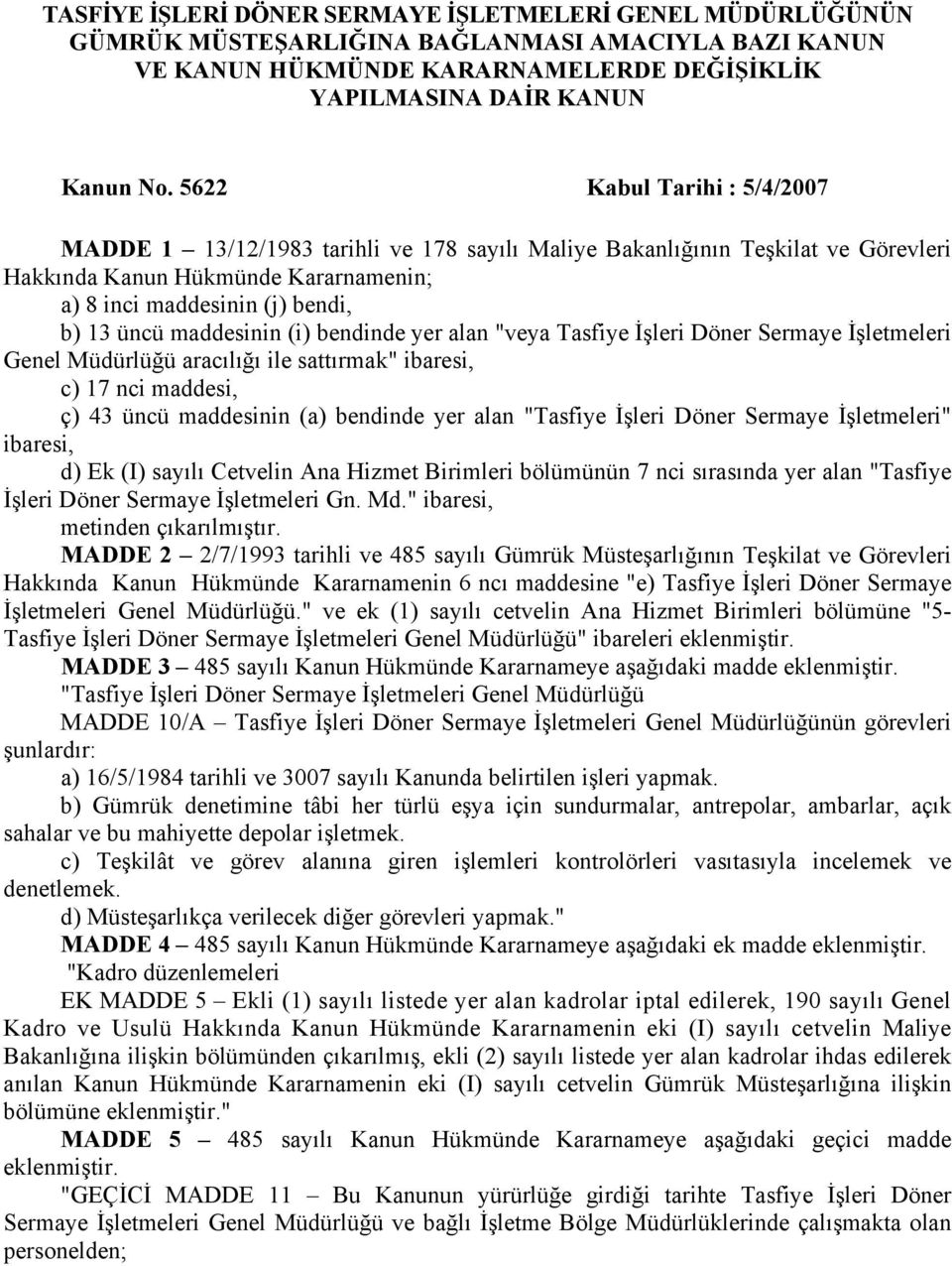 TASFİYE İŞLERİ DÖNER SERMAYE İŞLETMELERİ GENEL MÜDÜRLÜĞÜNÜN GÜMRÜK MÜSTEŞARLIĞINA BAĞLANMASI AMACIYLA BAZI KANUN VE KANUN HÜKMÜNDE KARARNAMELERDE DEĞİŞİKLİK YAPILMASINA DAİR KANUN

Kanun No. 5622	Kabul Tarihi : 5/4/2007

MADDE 1 – 13/12/1983 tarihli ve 178 sayılı Maliye Bakanlığının Teşkilat ve Görevleri Hakkında Kanun Hükmünde Kararnamenin;
a) 8 inci maddesinin (j) bendi,
b) 13 üncü maddesinin (i) bendinde yer alan "veya Tasfiye İşleri Döner Sermaye İşletmeleri Genel Müdürlüğü aracılığı ile sattırmak" ibaresi,
c) 17 nci maddesi,
ç) 43 üncü maddesinin (a) bendinde yer alan "Tasfiye İşleri Döner Sermaye İşletmeleri" ibaresi,
d) Ek (I) sayılı Cetvelin Ana Hizmet Birimleri bölümünün 7 nci sırasında yer alan "Tasfiye İşleri Döner Sermaye İşletmeleri Gn. Md." ibaresi,
metinden çıkarılmıştır.
MADDE 2 – 2/7/1993 tarihli ve 485 sayılı Gümrük Müsteşarlığının Teşkilat ve Görevleri Hakkında Kanun Hükmünde Kararnamenin 6 ncı maddesine "e) Tasfiye İşleri Döner Sermaye İşletmeleri Genel Müdürlüğü." ve ek (1) sayılı cetvelin Ana Hizmet Birimleri bölümüne "5- Tasfiye İşleri Döner Sermaye İşletmeleri Genel Müdürlüğü" ibareleri eklenmiştir.
MADDE 3 – 485 sayılı Kanun Hükmünde Kararnameye aşağıdaki madde eklenmiştir.
"Tasfiye İşleri Döner Sermaye İşletmeleri Genel Müdürlüğü
MADDE 10/A – Tasfiye İşleri Döner Sermaye İşletmeleri Genel Müdürlüğünün görevleri şunlardır:
a) 16/5/1984 tarihli ve 3007 sayılı Kanunda belirtilen işleri yapmak.
b) Gümrük denetimine tâbi her türlü eşya için sundurmalar, antrepolar, ambarlar, açık sahalar ve bu mahiyette depolar işletmek.
c) Teşkilât ve görev alanına giren işlemleri kontrolörleri vasıtasıyla incelemek ve denetlemek.
d) Müsteşarlıkça verilecek diğer görevleri yapmak."
MADDE 4 – 485 sayılı Kanun Hükmünde Kararnameye aşağıdaki ek madde eklenmiştir.
"Kadro düzenlemeleri
EK MADDE 5 – Ekli (1) sayılı listede yer alan kadrolar iptal edilerek, 190 sayılı Genel Kadro ve Usulü Hakkında Kanun Hükmünde Kararnamenin eki (I) sayılı cetvelin Maliye Bakanlığına ilişkin bölümünden çıkarılmış, ekli (2) sayılı listede yer alan kadrolar ihdas edilerek anılan Kanun Hükmünde Kararnamenin eki (I) sayılı cetvelin Gümrük Müsteşarlığına ilişkin bölümüne eklenmiştir."
MADDE 5 – 485 sayılı Kanun Hükmünde Kararnameye aşağıdaki geçici madde eklenmiştir.
"GEÇİCİ MADDE 11 – Bu Kanunun yürürlüğe girdiği tarihte Tasfiye İşleri Döner Sermaye İşletmeleri Genel Müdürlüğü ve bağlı İşletme Bölge Müdürlüklerinde çalışmakta olan personelden;